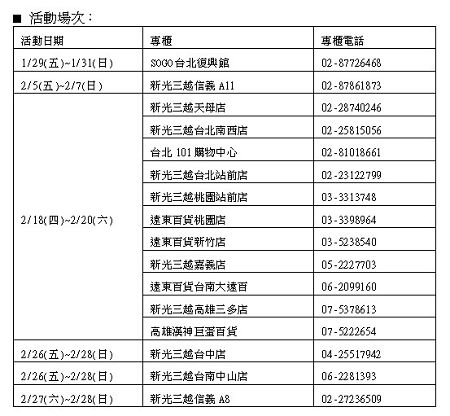 ■ 活動場次：

| 活動日期 | 專櫃 | 專櫃電話 |
|---|---|---|
| 1/29(五)~1/31(日) | SOGO台北復興館 | 02-87726468 |
| 2/5(五)~2/7(日) | 新光三越信義 A11 | 02-87861873 |
| 2/18(四)~2/20(六) | 新光三越天母店 | 02-28740246 |
| | 新光三越台北南西店 | 02-25815056 |
| | 台北 101 購物中心 | 02-81018661 |
| | 新光三越台北站前店 | 02-23122799 |
| | 新光三越桃園站前店 | 03-3313748 |
| | 遠東百貨桃園店 | 03-3398964 |
| | 遠東百貨新竹店 | 03-5238540 |
| | 新光三越嘉義店 | 05-2227703 |
| | 遠東百貨台南大遠百 | 06-2099160 |
| | 新光三越高雄三多店 | 07-5378613 |
| | 高雄漢神巨蛋百貨 | 07-5222654 |
| 2/26(五)~2/28(日) | 新光三越台中店 | 04-25517942 |
| 2/26(五)~2/28(日) | 新光三越台南中山店 | 06-2281393 |
| 2/27(六)~2/28(日) | 新光三越信義 A8 | 02-27236509 |